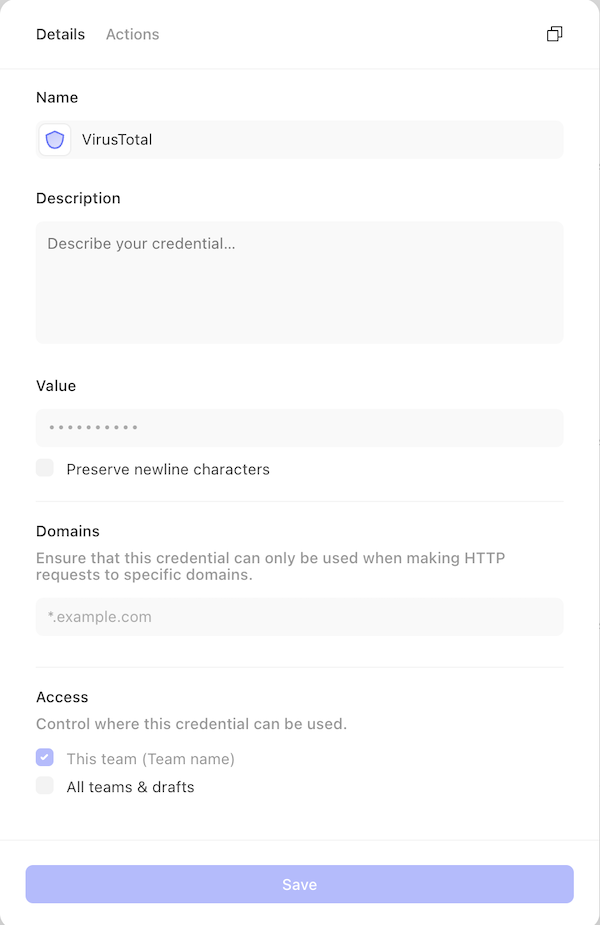 Details Actions

Name

VirusTotal

Description

Describe your credential...

Value

••••••••••

Preserve newline characters

Domains

Ensure that this credential can only be used when making HTTP requests to specific domains.

*.example.com

Access

Control where this credential can be used.

This team (Team name)

All teams & drafts

Save